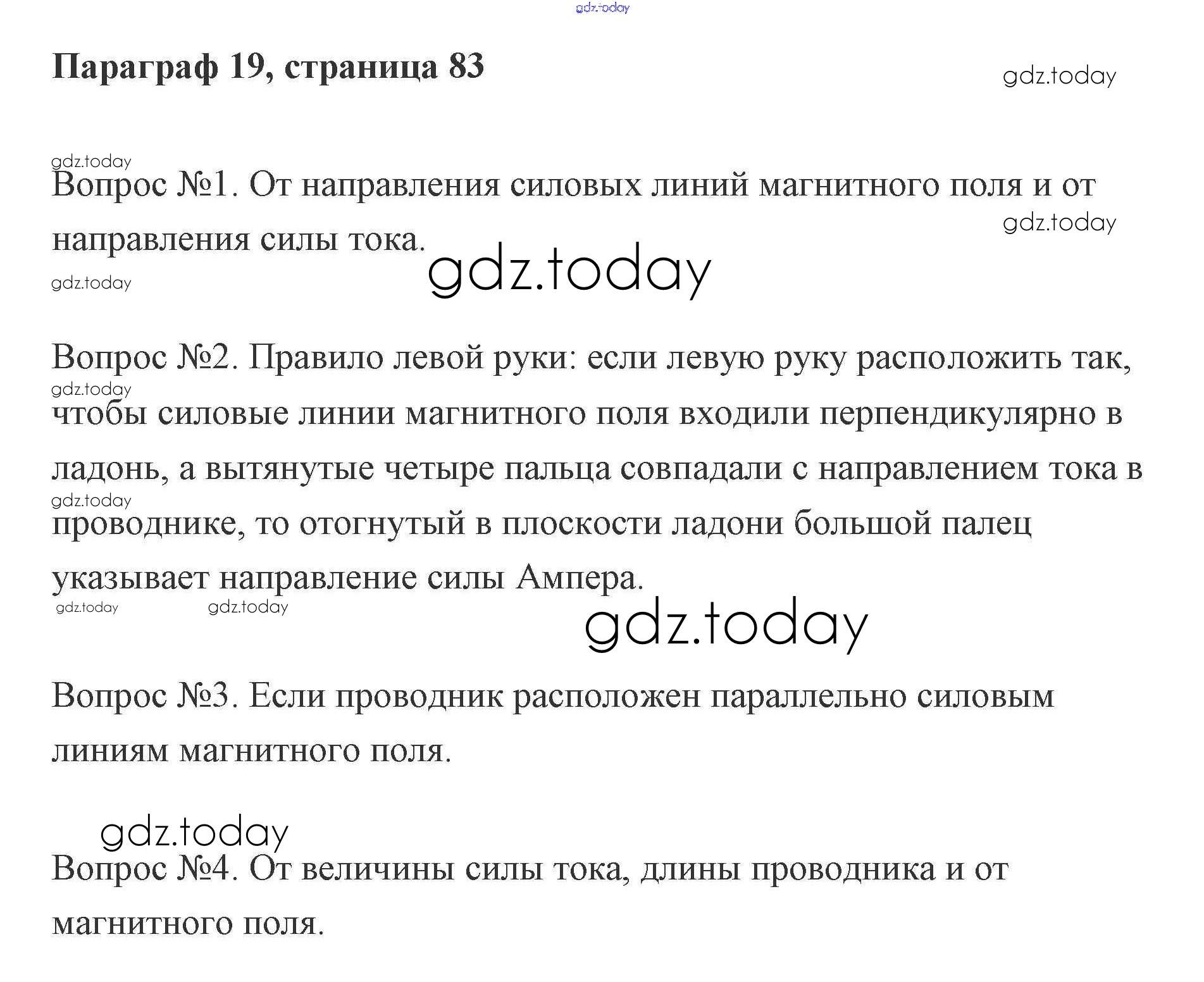 gdz.today

Параграф 19, страница 83

gdz.today

gdz.today

Вопрос №1. От направления силовых линий магнитного поля и от направления силы тока.

gdz.today

gdz.today

gdz.today

Вопрос №2. Правило левой руки: если левую руку расположить так, чтобы силовые линии магнитного поля входили перпендикулярно в ладонь, а вытянутые четыре пальца совпадали с направлением тока в проводнике, то отогнутый в плоскости ладони большой палец указывает направление силы Ампера.

gdz.today

gdz.today

gdz.today gdz.today

gdz.today

Вопрос №3. Если проводник расположен параллельно силовым линиям магнитного поля.

gdz.today

Вопрос №4. От величины силы тока, длины проводника и от магнитного поля.